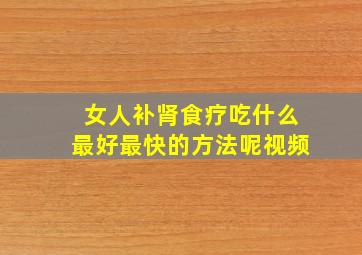 女人补肾食疗吃什么
最好最快的方法呢视频